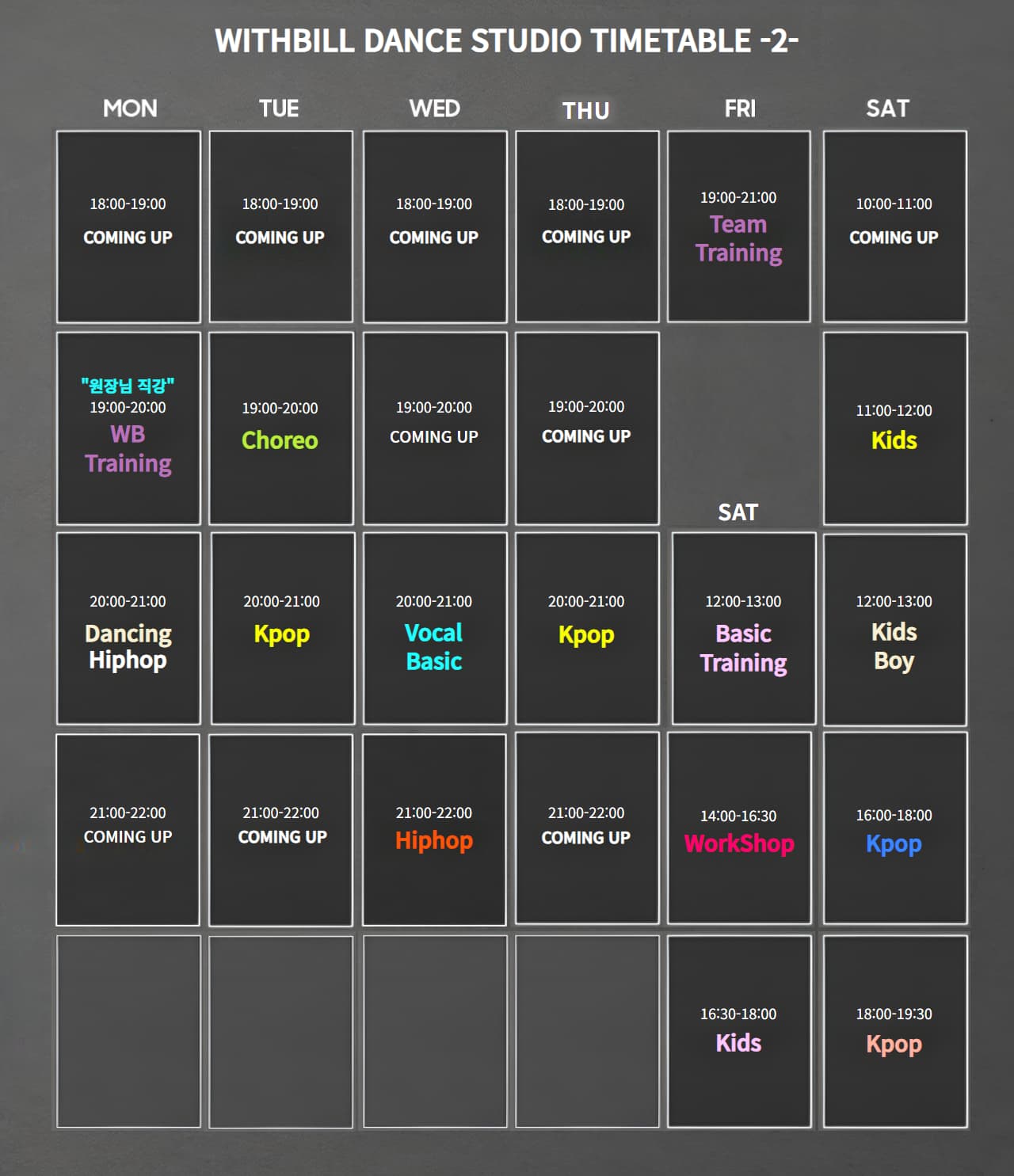 WITHBILL DANCE STUDIO TIMETABLE -2-

| MON | TUE | WED | THU | FRI | SAT |
|---|---|---|---|---|---|
| 18:00-19:00 COMING UP | 18:00-19:00 COMING UP | 18:00-19:00 COMING UP | 18:00-19:00 COMING UP | 19:00-21:00 Team Training | 10:00-11:00 COMING UP |
| "원장님 직강" 19:00-20:00 WB Training | 19:00-20:00 Choreo | 19:00-20:00 COMING UP | 19:00-20:00 COMING UP | SAT | 11:00-12:00 Kids |
| 20:00-21:00 Dancing Hiphop | 20:00-21:00 Kpop | 20:00-21:00 Vocal Basic | 20:00-21:00 Kpop | 12:00-13:00 Basic Training | 12:00-13:00 Kids Boy |
| 21:00-22:00 COMING UP | 21:00-22:00 COMING UP | 21:00-22:00 Hiphop | 21:00-22:00 COMING UP | 14:00-16:30 WorkShop | 16:00-18:00 Kpop |
| | | | | 16:30-18:00 Kids | 18:00-19:30 Kpop |